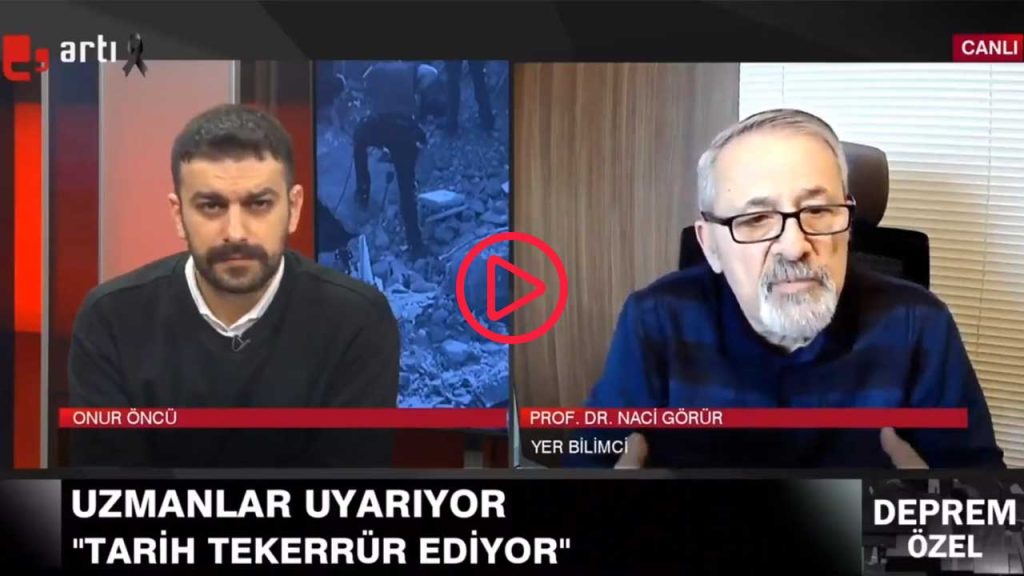 artı

CANLI

ONUR ÖNCÜ

PROF. DR. NACİ GÖRÜR
YER BİLİMCİ

UZMANLAR UYARIYOR
"TARİH TEKERRÜR EDİYOR"

DEPREM
ÖZEL